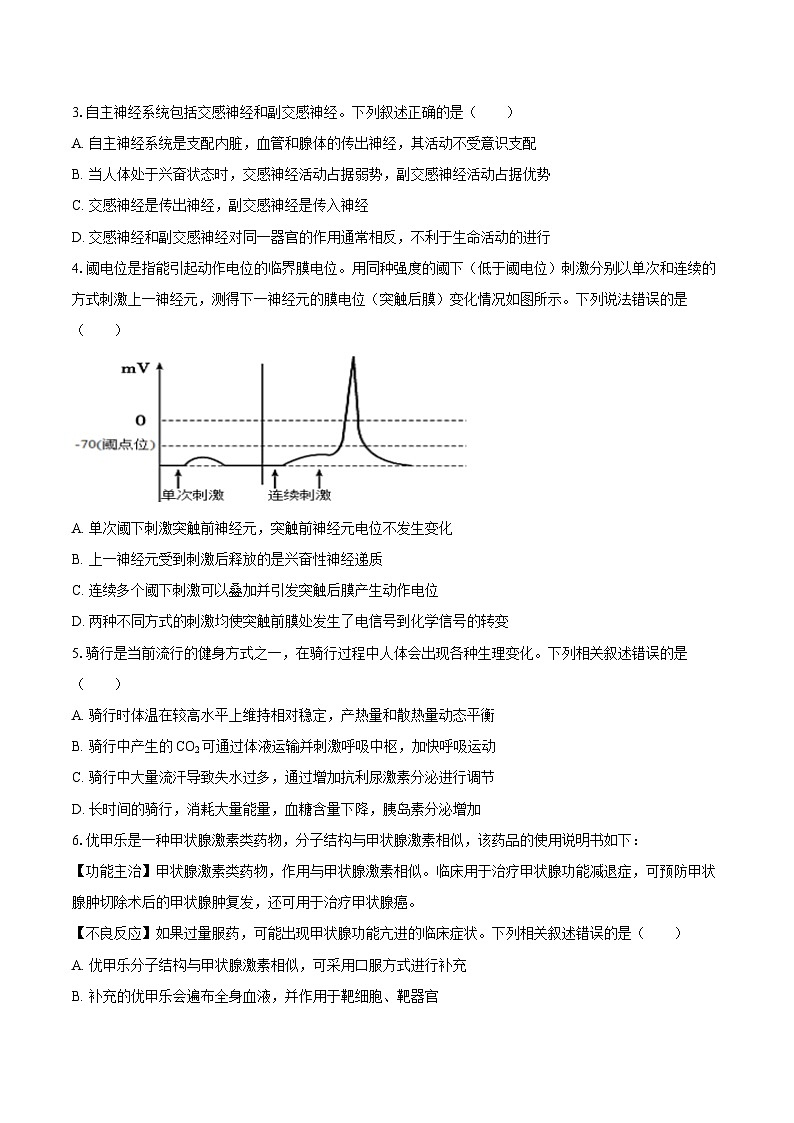 3. 自主神经系统包括交感神经和副交感神经。下列叙述正确的是（　　）

A. 自主神经系统是支配内脏，血管和腺体的传出神经，其活动不受意识支配

B. 当人体处于兴奋状态时，交感神经活动占据弱势，副交感神经活动占据优势

C. 交感神经是传出神经，副交感神经是传入神经

D. 交感神经和副交感神经对同一器官的作用通常相反，不利于生命活动的进行

4. 阈电位是指能引起动作电位的临界膜电位。用同种强度的阈下（低于阈电位）刺激分别以单次和连续的方式刺激上一神经元，测得下一神经元的膜电位（突触后膜）变化情况如图所示。下列说法错误的是（　　）

mV

0

-70(阈点位)

单次刺激

连续刺激

A. 单次阈下刺激突触前神经元，突触前神经元电位不发生变化

B. 上一神经元受到刺激后释放的是兴奋性神经递质

C. 连续多个阈下刺激可以叠加并引发突触后膜产生动作电位

D. 两种不同方式的刺激均使突触前膜处发生了电信号到化学信号的转变

5. 骑行是当前流行的健身方式之一，在骑行过程中人体会出现各种生理变化。下列相关叙述错误的是（　　）

A. 骑行时体温在较高水平上维持相对稳定，产热量和散热量动态平衡

B. 骑行中产生的 $CO_2$ 可通过体液运输并刺激呼吸中枢，加快呼吸运动

C. 骑行中大量流汗导致失水过多，通过增加抗利尿激素分泌进行调节

D. 长时间的骑行，消耗大量能量，血糖含量下降，胰岛素分泌增加

6. 优甲乐是一种甲状腺激素类药物，分子结构与甲状腺激素相似，该药品的使用说明书如下：

【功能主治】甲状腺激素类药物，作用与甲状腺激素相似。临床用于治疗甲状腺功能减退症，可预防甲状腺肿切除术后的甲状腺肿复发，还可用于治疗甲状腺癌。

【不良反应】如果过量服药，可能出现甲状腺功能亢进的临床症状。下列相关叙述错误的是（　　）

A. 优甲乐分子结构与甲状腺激素相似，可采用口服方式进行补充

B. 补充的优甲乐会遍布全身血液，并作用于靶细胞、靶器官